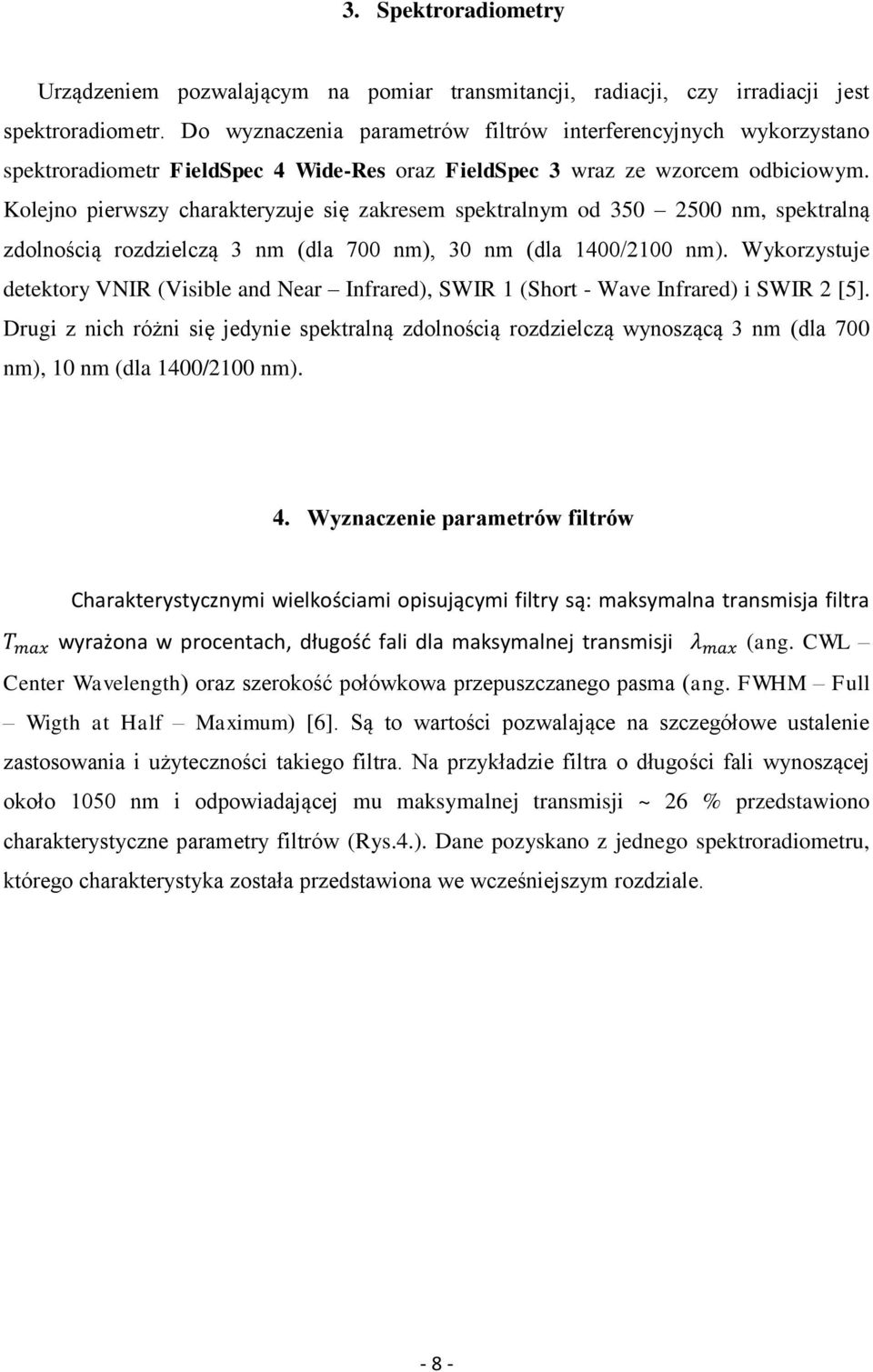 3. Spektroradiometry

Urządzeniem pozwalającym na pomiar transmitancji, radiacji, czy irradiacji jest spektroradiometr. Do wyznaczenia parametrów filtrów interferencyjnych wykorzystano spektroradiometr FieldSpec 4 Wide-Res oraz FieldSpec 3 wraz ze wzorcem odbiciowym. Kolejno pierwszy charakteryzuje się zakresem spektralnym od 350 – 2500 nm, spektralną zdolnością rozdzielczą 3 nm (dla 700 nm), 30 nm (dla 1400/2100 nm). Wykorzystuje detektory VNIR (Visible and Near – Infrared), SWIR 1 (Short - Wave Infrared) i SWIR 2 [5]. Drugi z nich różni się jedynie spektralną zdolnością rozdzielczą wynoszącą 3 nm (dla 700 nm), 10 nm (dla 1400/2100 nm).

4. Wyznaczenie parametrów filtrów

Charakterystycznymi wielkościami opisującymi filtry są: maksymalna transmisja filtra $T_{max}$ wyrażona w procentach, długość fali dla maksymalnej transmisji $\lambda_{max}$ (ang. CWL – Center Wavelength) oraz szerokość połówkowa przepuszczanego pasma (ang. FWHM – Full – Wigth at Half – Maximum) [6]. Są to wartości pozwalające na szczegółowe ustalenie zastosowania i użyteczności takiego filtra. Na przykładzie filtra o długości fali wynoszącej około 1050 nm i odpowiadającej mu maksymalnej transmisji ~ 26 % przedstawiono charakterystyczne parametry filtrów (Rys.4.). Dane pozyskano z jednego spektroradiometru, którego charakterystyka została przedstawiona we wcześniejszym rozdziale.

- 8 -